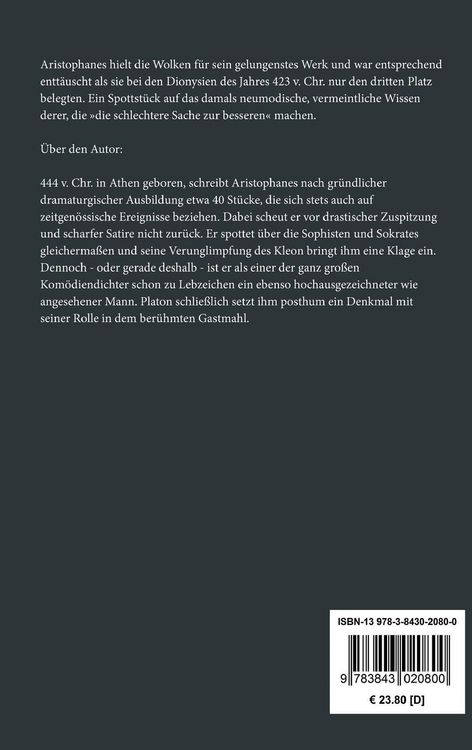 Aristophanes hielt die Wolken für sein gelungenstes Werk und war entsprechend enttäuscht als sie bei den Dionysien des Jahres 423 v. Chr. nur den dritten Platz belegten. Ein Spottstück auf das damals neumodische, vermeintliche Wissen derer, die »die schlechtere Sache zur besseren« machen.

Über den Autor:

444 v. Chr. in Athen geboren, schreibt Aristophanes nach gründlicher dramaturgischer Ausbildung etwa 40 Stücke, die sich stets auch auf zeitgenössische Ereignisse beziehen. Dabei scheut er vor drastischer Zuspitzung und scharfer Satire nicht zurück. Er spottet über die Sophisten und Sokrates gleichermaßen und seine Verunglimpfung des Kleon bringt ihm eine Klage ein. Dennoch - oder gerade deshalb - ist er als einer der ganz großen Komödiendichter schon zu Lebzeichen ein ebenso hochausgezeichneter wie angesehener Mann. Platon schließlich setzt ihm posthum ein Denkmal mit seiner Rolle in dem berühmten Gastmahl.

ISBN-13 978-3-8430-2080-0

9 783843 020800

€ 23.80 [D]